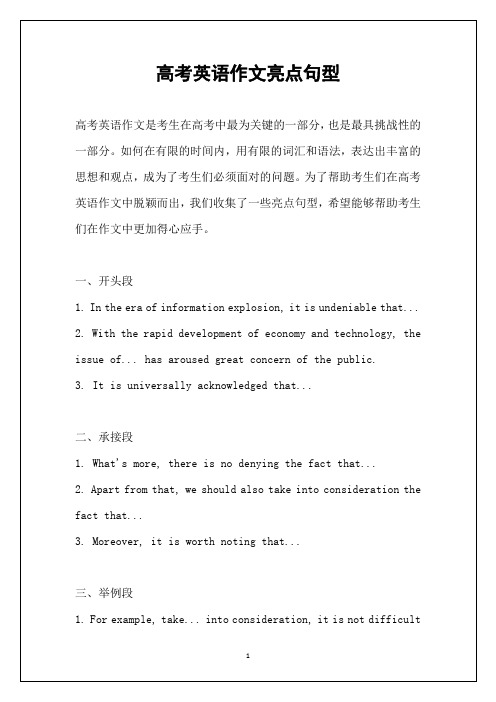 高考英语作文亮点句型

高考英语作文是考生在高考中最为关键的一部分，也是最具挑战性的一部分。如何在有限的时间内，用有限的词汇和语法，表达出丰富的思想和观点，成为了考生们必须面对的问题。为了帮助考生们在高考英语作文中脱颖而出，我们收集了一些亮点句型，希望能够帮助考生们在作文中更加得心应手。

一、开头段

1. In the era of information explosion, it is undeniable that...

2. With the rapid development of economy and technology, the issue of... has aroused great concern of the public.

3. It is universally acknowledged that...

二、承接段

1. What's more, there is no denying the fact that...

2. Apart from that, we should also take into consideration the fact that...

3. Moreover, it is worth noting that...

三、举例段

1. For example, take... into consideration, it is not difficult

1